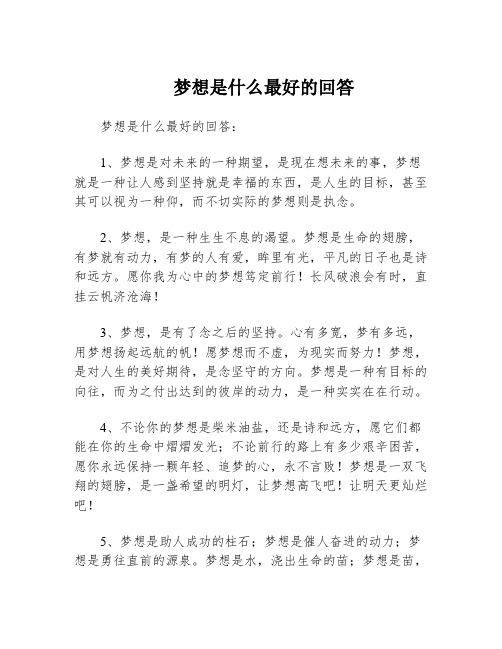 梦想是什么最好的回答

梦想是什么最好的回答：

1、梦想是对未来的一种期望，是现在想未来的事，梦想就是一种让人感到坚持就是幸福的东西，是人生的目标，甚至其可以视为一种仰，而不切实际的梦想则是执念。

2、梦想，是一种生生不息的渴望。梦想是生命的翅膀，有梦就有动力，有梦的人有爱，眸里有光，平凡的日子也是诗和远方。愿你我为心中的梦想笃定前行！长风破浪会有时，直挂云帆济沧海！

3、梦想，是有了念之后的坚持。心有多宽，梦有多远，用梦想扬起远航的帆！愿梦想而不虚，为现实而努力！梦想，是对人生的美好期待，是念坚守的方向。梦想是一种有目标的向往，而为之付出达到的彼岸的动力，是一种实实在在行动。

4、不论你的梦想是柴米油盐，还是诗和远方，愿它们都能在你的生命中熠熠发光；不论前行的路上有多少艰辛困苦，愿你永远保持一颗年轻、追梦的心，永不言败！梦想是一双飞翔的翅膀，是一盏希望的明灯，让梦想高飞吧！让明天更灿烂吧！

5、梦想是助人成功的柱石；梦想是催人奋进的动力；梦想是勇往直前的源泉。梦想是水，浇出生命的苗；梦想是苗，